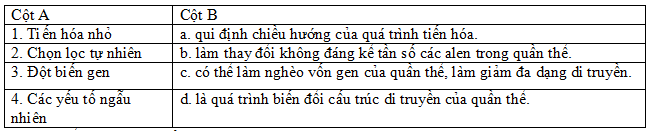 | Cột A | Cột B |
|---|---|
| 1. Tiến hóa nhỏ | a. qui định chiều hướng của quá trình tiến hóa. |
| 2. Chọn lọc tự nhiên | b. làm thay đổi không đáng kể tần số các alen trong quần thể. |
| 3. Đột biến gen | c. có thể làm nghèo vốn gen của quần thể, làm giảm đa dạng di truyền. |
| 4. Các yếu tố ngẫu nhiên | d. là quá trình biến đổi cấu trúc di truyền của quần thể. |